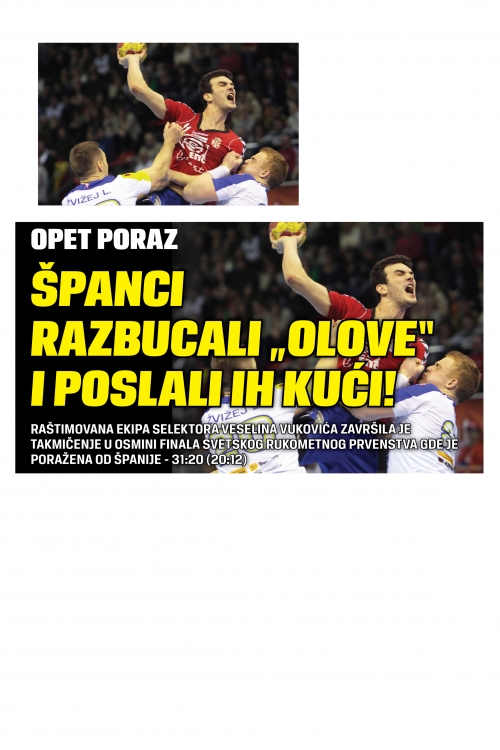 OPET PORAZ

ŠPANCI RAZBUCALI „OLOVE" I POSLALI IH KUĆI!

RAŠTIMOVANA EKIPA SELEKTORA VESELINA VUKOVIĆA ZAVRŠILA JE TAKMIČENJE U OSMINI FINALA SVETSKOG RUKOMETNOG PRVENSTVA GDE JE PORAŽENA OD ŠPANIJE - 31:20 (20:12)